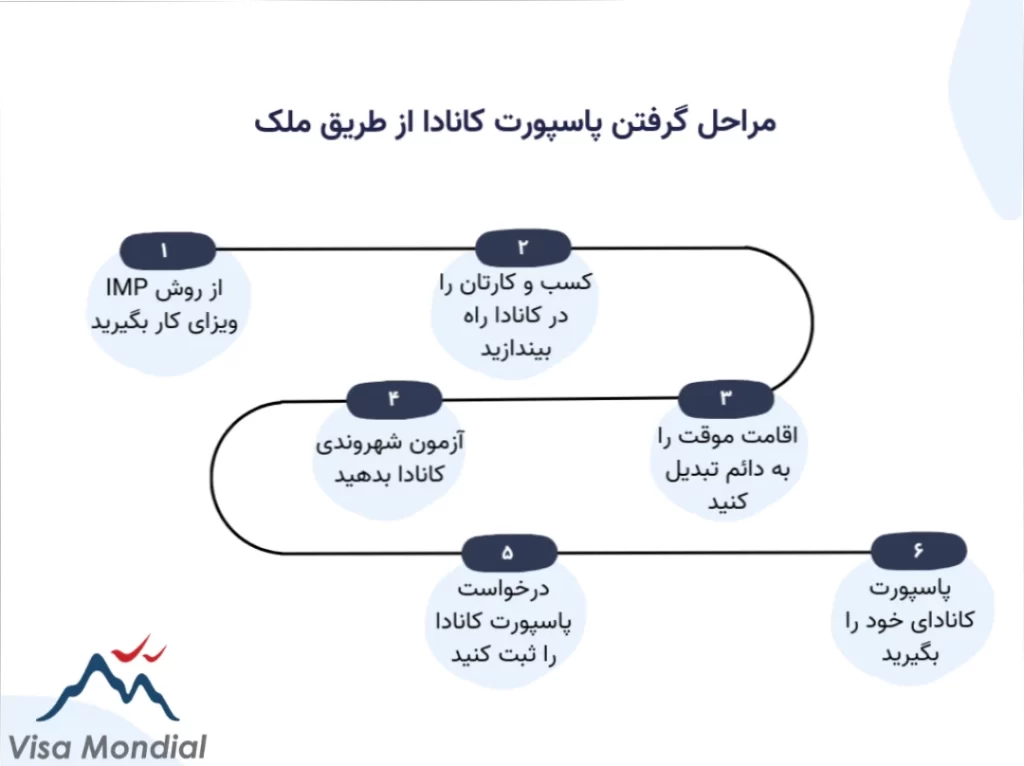 مراحل گرفتن پاسپورت کانادا از طریق ملک

۱
از روش IMP ویزای کار بگیرید

۲
کسب و کارتان را در کانادا راه بیندازید

۳
اقامت موقت را به دائم تبدیل کنید

۴
آزمون شهروندی کانادا بدهید

۵
درخواست پاسپورت کانادا را ثبت کنید

۶
پاسپورت کانادای خود را بگیرید

Visa Mondial